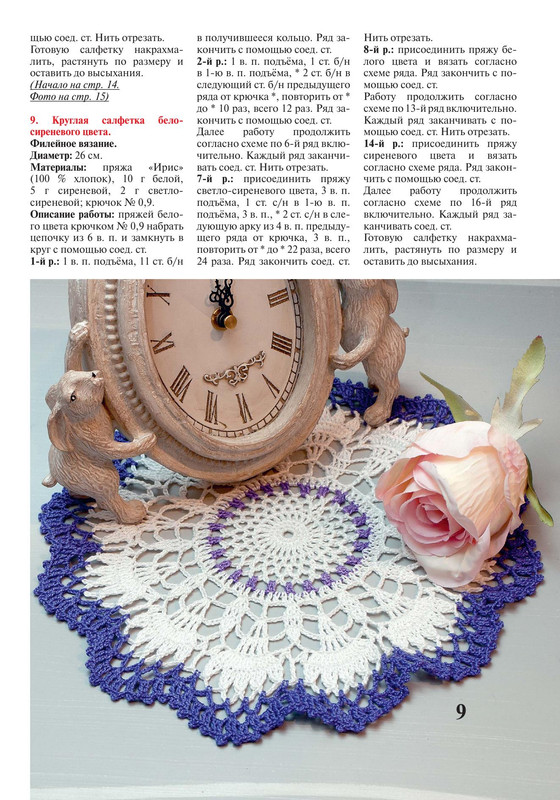 щью соед. ст. Нить отрезать.

Готовую салфетку накрахмалить, растянуть по размеру и оставить до высыхания.

(Начало на стр. 14. Фото на стр. 15)

9. Круглая салфетка бело-сиреневого цвета.

Филейное вязание.

Диаметр: 26 см.

Материалы: пряжа «Ирис» (100 % хлопок), 10 г белой, 5 г сиреневой, 2 г светло-сиреневой; крючок № 0,9.

Описание работы: пряжей белого цвета крючком № 0,9 набрать цепочку из 6 в. п. и замкнуть в круг с помощью соед. ст.

1-й р.: 1 в. п. подъёма, 11 ст. б/н в получившееся кольцо. Ряд закончить с помощью соед. ст.

2-й р.: 1 в. п. подъёма, 1 ст. б/н в 1-ю в. п. подъёма, * 2 ст. б/н в следующий ст. б/н предыдущего ряда от крючка *, повторить от * до * 10 раз, всего 12 раз. Ряд закончить с помощью соед. ст.

Далее работу продолжить согласно схеме по 6-й ряд включительно. Каждый ряд заканчивать соед. ст. Нить отрезать.

7-й р.: присоединить пряжу светло-сиреневого цвета, 3 в. п. подъёма, 1 ст. с/н в 1-ю в. п. подъёма, 3 в. п., * 2 ст. с/н в следующую арку из 4 в. п. предыдущего ряда от крючка, 3 в. п., повторить от * до * 22 раза, всего 24 раза. Ряд закончить соед. ст. Нить отрезать.

8-й р.: присоединить пряжу белого цвета и вязать согласно схеме ряда. Ряд закончить с помощью соед. ст.

Работу продолжить согласно схеме по 13-й ряд включительно. Каждый ряд заканчивать с помощью соед. ст. Нить отрезать.

14-й р.: присоединить пряжу сиреневого цвета и вязать согласно схеме ряда. Ряд закончить с помощью соед. ст.

Далее работу продолжить согласно схеме по 16-й ряд включительно. Каждый ряд заканчивать соед. ст.

Готовую салфетку накрахмалить, растянуть по размеру и оставить до высыхания.

9